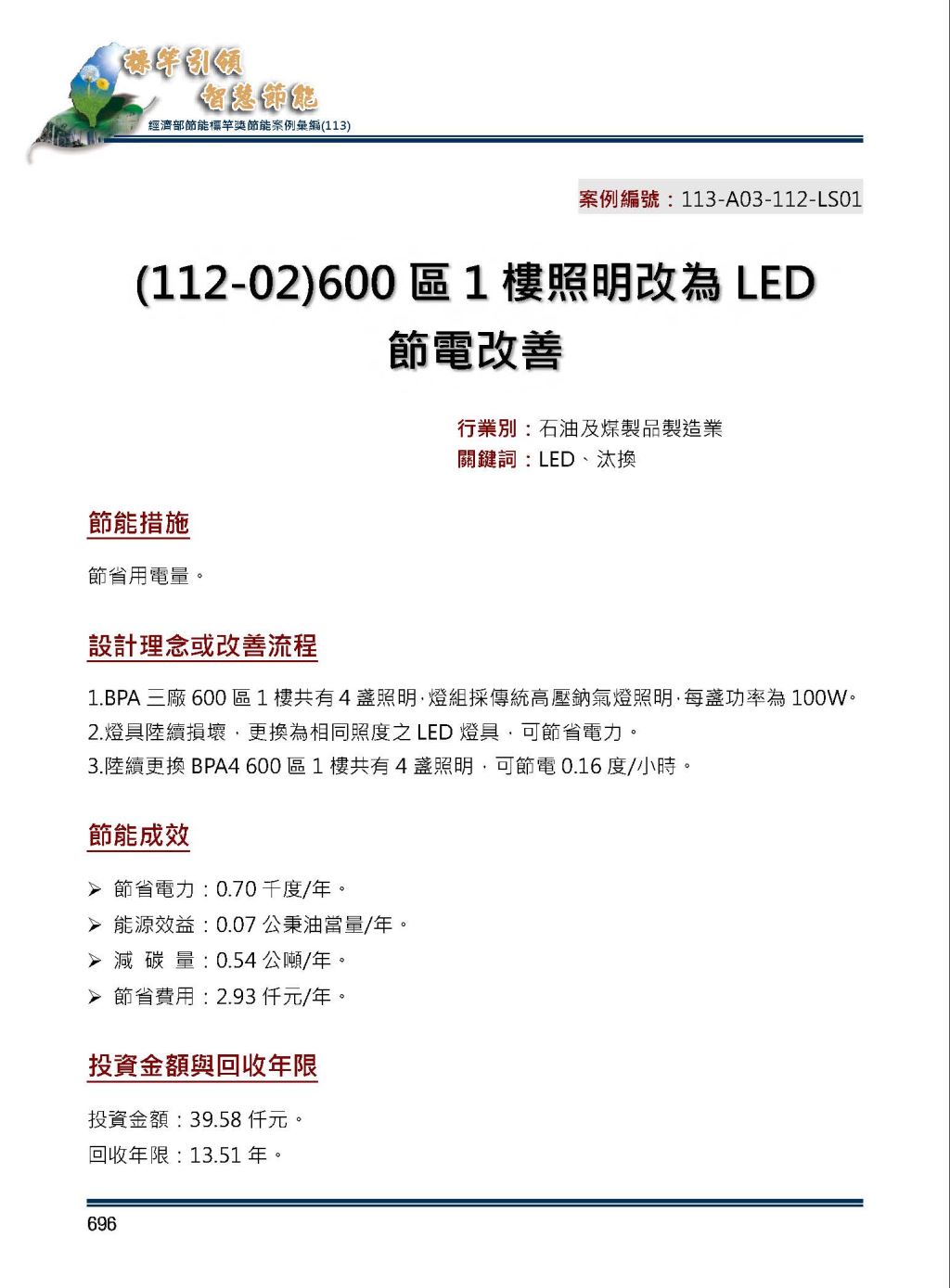 標竿引領
智慧節能
經濟部節能標竿獎節能案例彙編(113)

案例編號：113-A03-112-LS01

(112-02)600 區 1 樓照明改為 LED 節電改善

行業別：石油及煤製品製造業
關鍵詞：LED、汰換

節能措施

節省用電量。

設計理念或改善流程

1.BPA 三廠 600 區 1 樓共有 4 盞照明，燈組採傳統高壓鈉氣燈照明，每盞功率為 100W。
2.燈具陸續損壞，更換為相同照度之 LED 燈具，可節省電力。
3.陸續更換 BPA4 600 區 1 樓共有 4 盞照明，可節電 0.16 度/小時。

節能成效

➢ 節省電力：0.70 千度/年。
➢ 能源效益：0.07 公秉油當量/年。
➢ 減 碳 量：0.54 公噸/年。
➢ 節省費用：2.93 仟元/年。

投資金額與回收年限

投資金額：39.58 仟元。
回收年限：13.51 年。

696